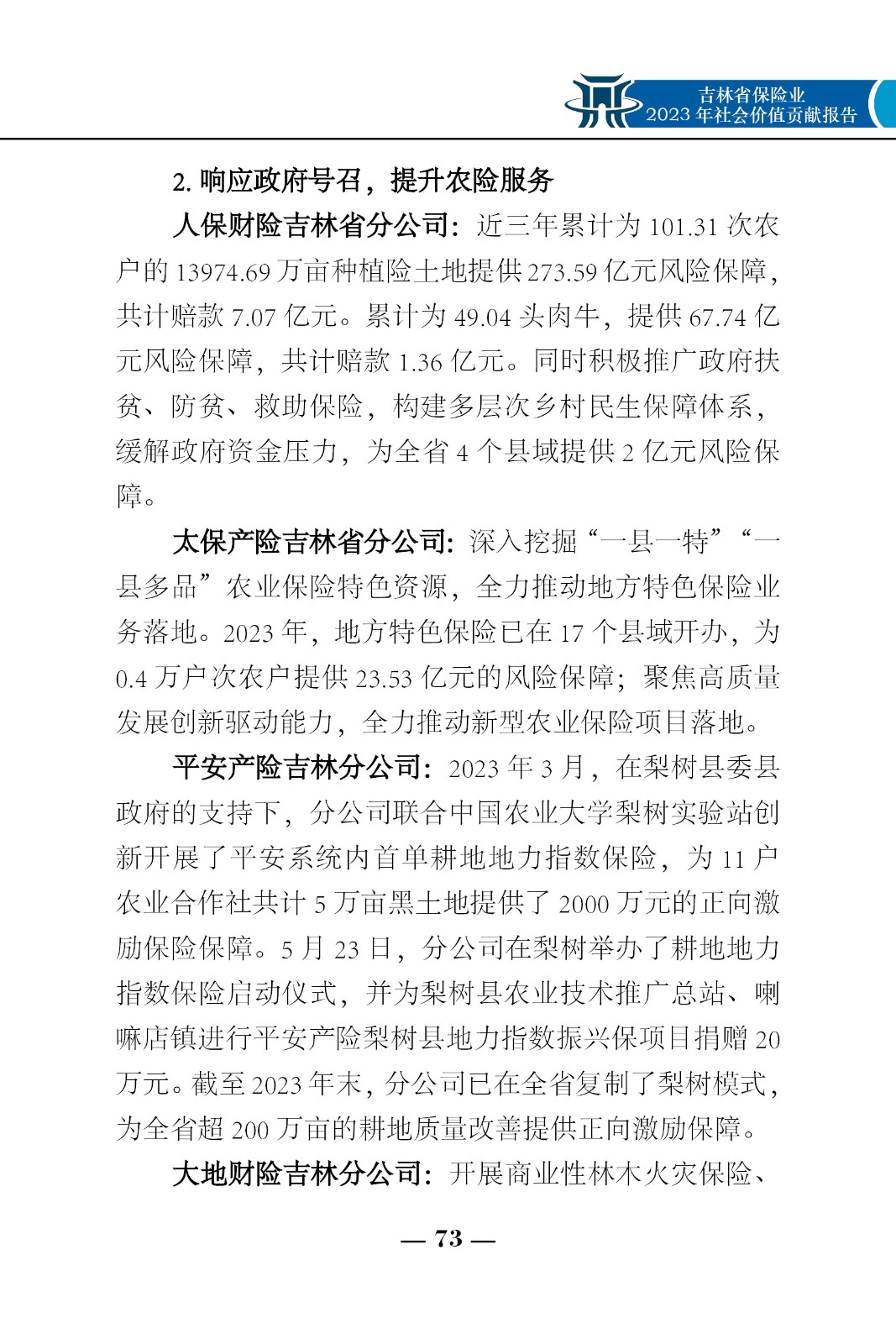 吉林省保险业
2023 年社会价值贡献报告

2. 响应政府号召，提升农险服务

人保财险吉林省分公司：近三年累计为 101.31 次农户的 13974.69 万亩种植险土地提供 273.59 亿元风险保障，共计赔款 7.07 亿元。累计为 49.04 头肉牛，提供 67.74 亿元风险保障，共计赔款 1.36 亿元。同时积极推广政府扶贫、防贫、救助保险，构建多层次乡村民生保障体系，缓解政府资金压力，为全省 4 个县域提供 2 亿元风险保障。

太保产险吉林省分公司：深入挖掘“一县一特”“一县多品”农业保险特色资源，全力推动地方特色保险业务落地。2023 年，地方特色保险已在 17 个县域开办，为 0.4 万户次农户提供 23.53 亿元的风险保障；聚焦高质量发展创新驱动能力，全力推动新型农业保险项目落地。

平安产险吉林分公司：2023 年 3 月，在梨树县委县政府的支持下，分公司联合中国农业大学梨树实验站创新开展了平安系统内首单耕地地力指数保险，为 11 户农业合作社共计 5 万亩黑土地提供了 2000 万元的正向激励保险保障。5 月 23 日，分公司在梨树举办了耕地地力指数保险启动仪式，并为梨树县农业技术推广总站、喇嘛店镇进行平安产险梨树县地力指数振兴保项目捐赠 20 万元。截至 2023 年末，分公司已在全省复制了梨树模式，为全省超 200 万亩的耕地质量改善提供正向激励保障。

大地财险吉林分公司：开展商业性林木火灾保险、

— 73 —